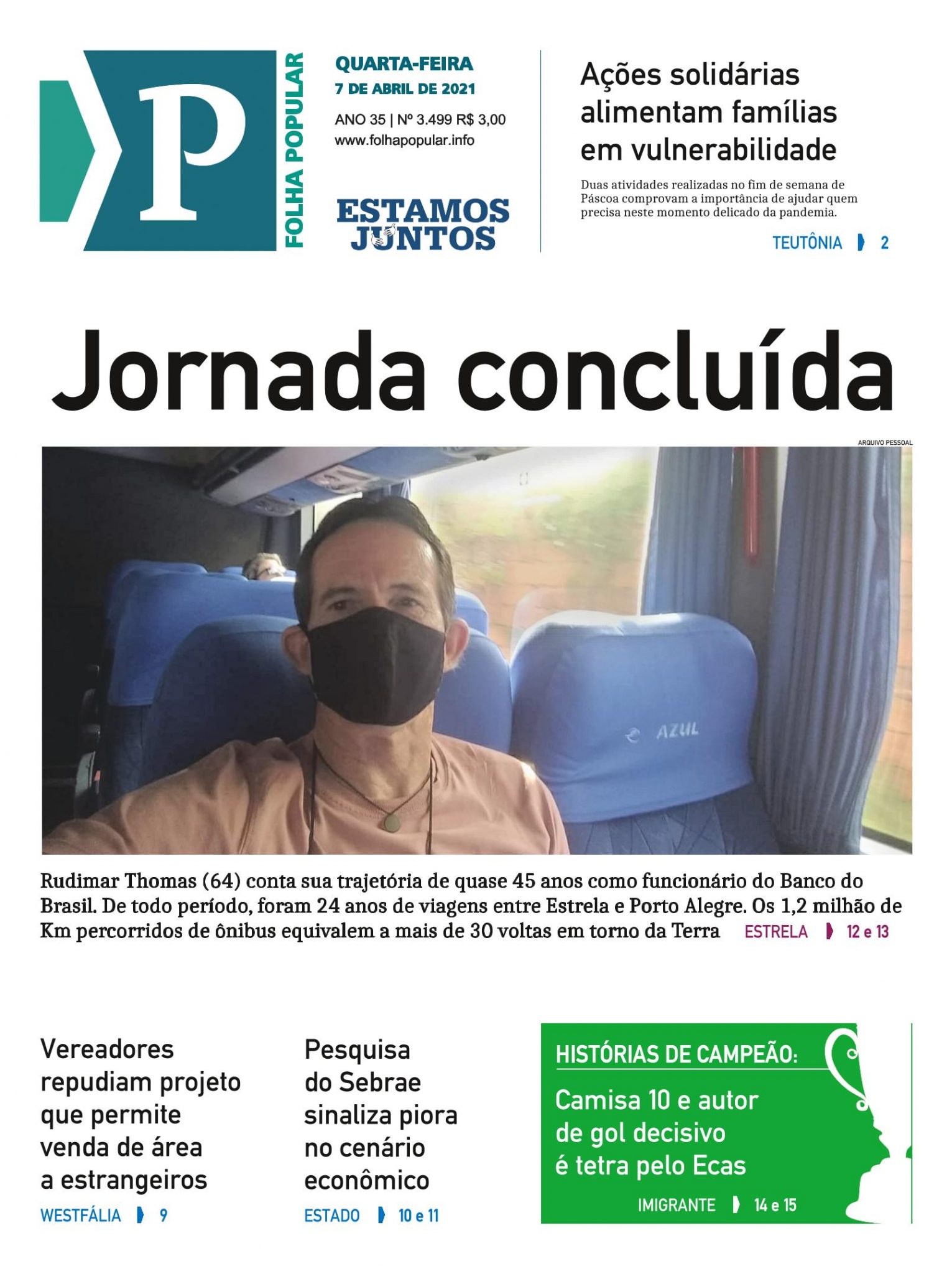 P
FOLHA POPULAR

QUARTA-FEIRA
7 DE ABRIL DE 2021

ANO 35 | Nº 3.499 R$ 3,00
www.folhapopular.info

ESTAMOS JUNTOS

Ações solidárias alimentam famílias em vulnerabilidade

Duas atividades realizadas no fim de semana de Páscoa comprovam a importância de ajudar quem precisa neste momento delicado da pandemia.

TEUTÔNIA 2

Jornada concluída

ARQUIVO PESSOAL

AZUL

Rudimar Thomas (64) conta sua trajetória de quase 45 anos como funcionário do Banco do Brasil. De todo período, foram 24 anos de viagens entre Estrela e Porto Alegre. Os 1,2 milhão de Km percorridos de ônibus equivalem a mais de 30 voltas em torno da Terra ESTRELA 12 e 13

Vereadores repudiam projeto que permite venda de área a estrangeiros
WESTFÁLIA 9

Pesquisa do Sebrae sinaliza piora no cenário econômico
ESTADO 10 e 11

HISTÓRIAS DE CAMPEÃO:
Camisa 10 e autor de gol decisivo é tetra pelo Ecas
IMIGRANTE 14 e 15